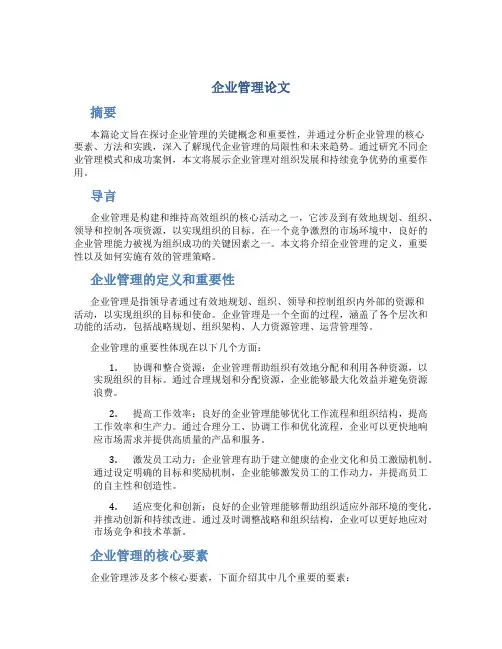 企业管理论文

摘要

本篇论文旨在探讨企业管理的关键概念和重要性，并通过分析企业管理的核心要素、方法和实践，深入了解现代企业管理的局限性和未来趋势。通过研究不同企业管理模式和成功案例，本文将展示企业管理对组织发展和持续竞争优势的重要作用。

导言

企业管理是构建和维持高效组织的核心活动之一，它涉及到有效地规划、组织、领导和控制各项资源，以实现组织的目标。在一个竞争激烈的市场环境中，良好的企业管理能力被视为组织成功的关键因素之一。本文将介绍企业管理的定义，重要性以及如何实施有效的管理策略。

企业管理的定义和重要性

企业管理是指领导者通过有效地规划、组织、领导和控制组织内外部的资源和活动，以实现组织的目标和使命。企业管理是一个全面的过程，涵盖了各个层次和功能的活动，包括战略规划、组织架构、人力资源管理、运营管理等。

企业管理的重要性体现在以下几个方面：

1. 协调和整合资源：企业管理帮助组织有效地分配和利用各种资源，以实现组织的目标。通过合理规划和分配资源，企业能够最大化效益并避免资源浪费。

2. 提高工作效率：良好的企业管理能够优化工作流程和组织结构，提高工作效率和生产力。通过合理分工、协调工作和优化流程，企业可以更快地响应市场需求并提供高质量的产品和服务。

3. 激发员工动力：企业管理有助于建立健康的企业文化和员工激励机制。通过设定明确的目标和奖励机制，企业能够激发员工的工作动力，并提高员工的自主性和创造性。

4. 适应变化和创新：良好的企业管理能够帮助组织适应外部环境的变化，并推动创新和持续改进。通过及时调整战略和组织结构，企业可以更好地应对市场竞争和技术革新。

企业管理的核心要素

企业管理涉及多个核心要素，下面介绍其中几个重要的要素：